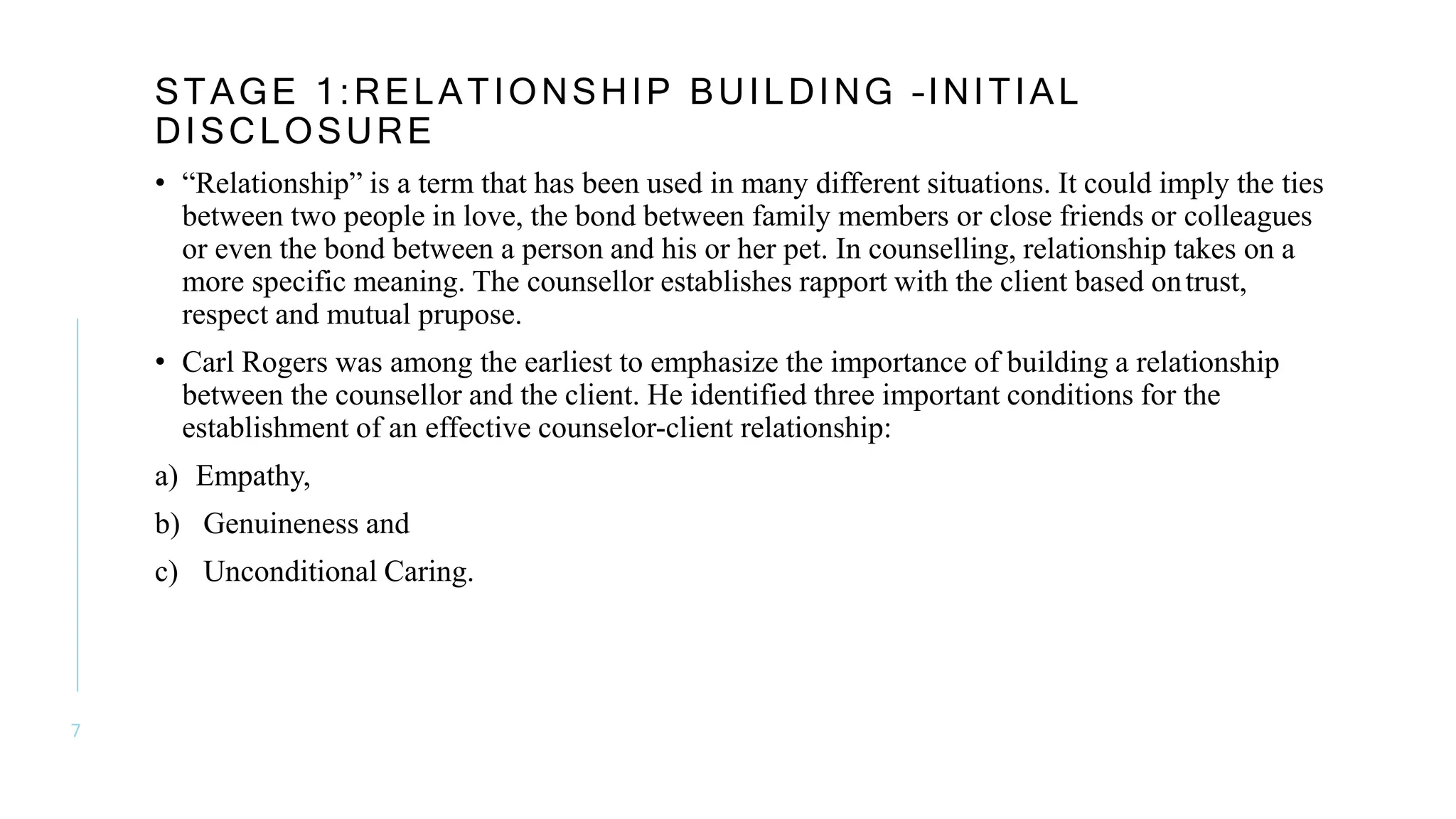 STAGE 1:RELATIONSHIP BUILDING -INITIAL DISCLOSURE

• “Relationship” is a term that has been used in many different situations. It could imply the ties between two people in love, the bond between family members or close friends or colleagues or even the bond between a person and his or her pet. In counselling, relationship takes on a more specific meaning. The counsellor establishes rapport with the client based on trust, respect and mutual prupose.

• Carl Rogers was among the earliest to emphasize the importance of building a relationship between the counsellor and the client. He identified three important conditions for the establishment of an effective counselor-client relationship:

a) Empathy,

b) Genuineness and

c) Unconditional Caring.

7